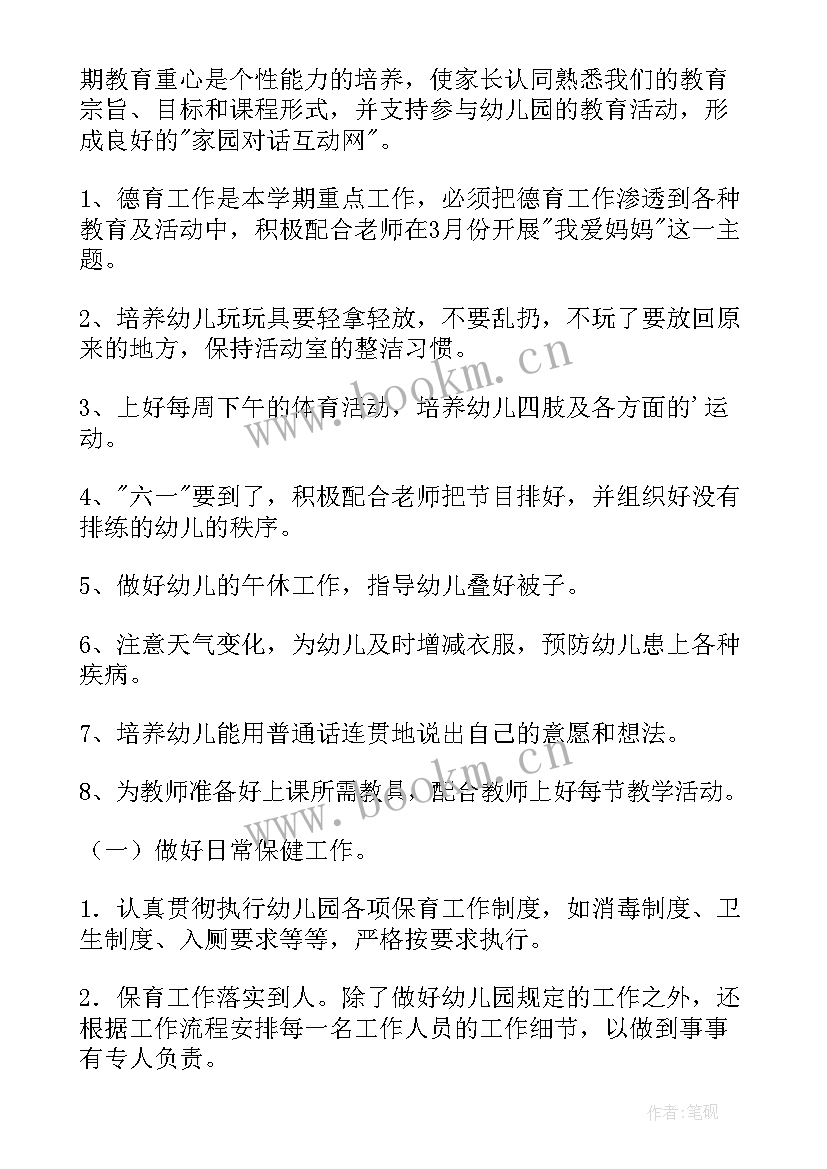 期教育重心是个性能力的培养，使家长认同熟悉我们的教育宗旨、目标和课程形式，并支持参与幼儿园的教育活动，形成良好的"家园对话互动网"。

1、德育工作是本学期重点工作，必须把德育工作渗透到各种教育及活动中，积极配合老师在3月份开展"我爱妈妈"这一主题。

2、培养幼儿玩玩具要轻拿轻放，不要乱扔，不玩了要放回原来的地方，保持活动室的整洁习惯。

3、上好每周下午的体育活动，培养幼儿四肢及各方面的'运动。

4、"六一"要到了，积极配合老师把节目排好，并组织好没有排练的幼儿的秩序。

5、做好幼儿的午休工作，指导幼儿叠好被子。

6、注意天气变化，为幼儿及时增减衣服，预防幼儿患上各种疾病。

7、培养幼儿能用普通话连贯地说出自己的意愿和想法。

8、为教师准备好上课所需教具，配合教师上好每节教学活动。

（一）做好日常保健工作。

1．认真贯彻执行幼儿园各项保育工作制度，如消毒制度、卫生制度、入厕要求等等，严格按要求执行。

2．保育工作落实到人。除了做好幼儿园规定的工作之外，还根据工作流程安排每一名工作人员的工作细节，以做到事事有专人负责。

www.bookm.cn

www.bookm.cn

作者:笔砚